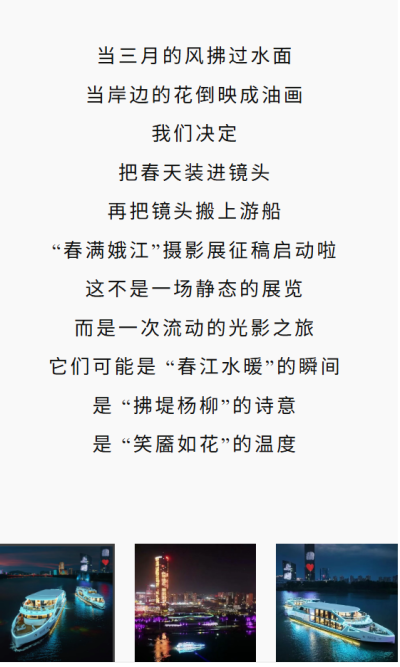 当三月的风拂过水面
当岸边的花倒映成油画
我们决定
把春天装进镜头
再把镜头搬上游船
“春满娥江”摄影展征稿启动啦
这不是一场静态的展览
而是一次流动的光影之旅
它们可能是“春江水暖”的瞬间
是“拂堤杨柳”的诗意
是“笑靥如花”的温度